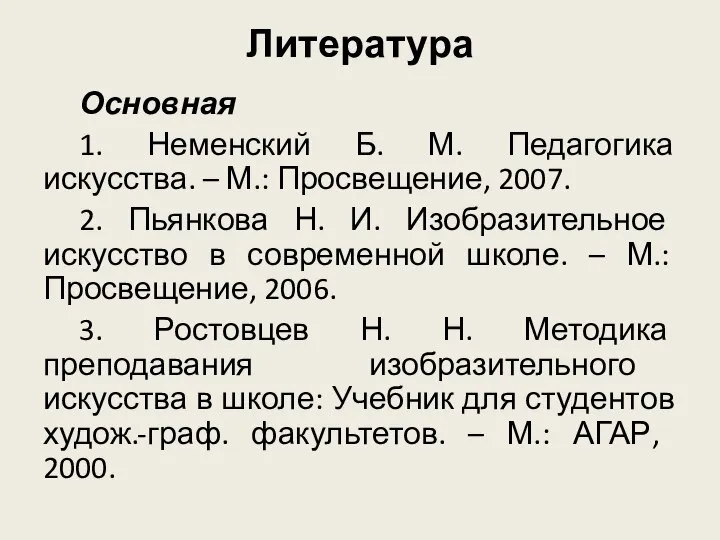 Литература

Основная

1. Неменский Б. М. Педагогика искусства. – М.: Просвещение, 2007.

2. Пьянкова Н. И. Изобразительное искусство в современной школе. – М.: Просвещение, 2006.

3. Ростовцев Н. Н. Методика преподавания изобразительного искусства в школе: Учебник для студентов худож.-граф. факультетов. – М.: АГАР, 2000.